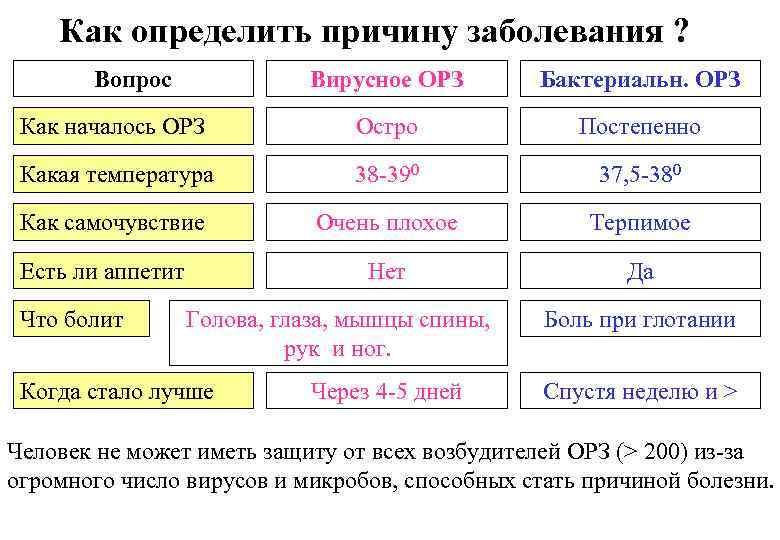 Как определить причину заболевания ?

| Вопрос | Вирусное ОРЗ | Бактериальн. ОРЗ |
|---|---|---|
| Как началось ОРЗ | Остро | Постепенно |
| Какая температура | 38-39$^0$ | 37,5-38$^0$ |
| Как самочувствие | Очень плохое | Терпимое |
| Есть ли аппетит | Нет | Да |
| Что болит | Голова, глаза, мышцы спины, рук и ног. | Боль при глотании |
| Когда стало лучше | Через 4-5 дней | Спустя неделю и > |

Человек не может иметь защиту от всех возбудителей ОРЗ (> 200) из-за огромного число вирусов и микробов, способных стать причиной болезни.